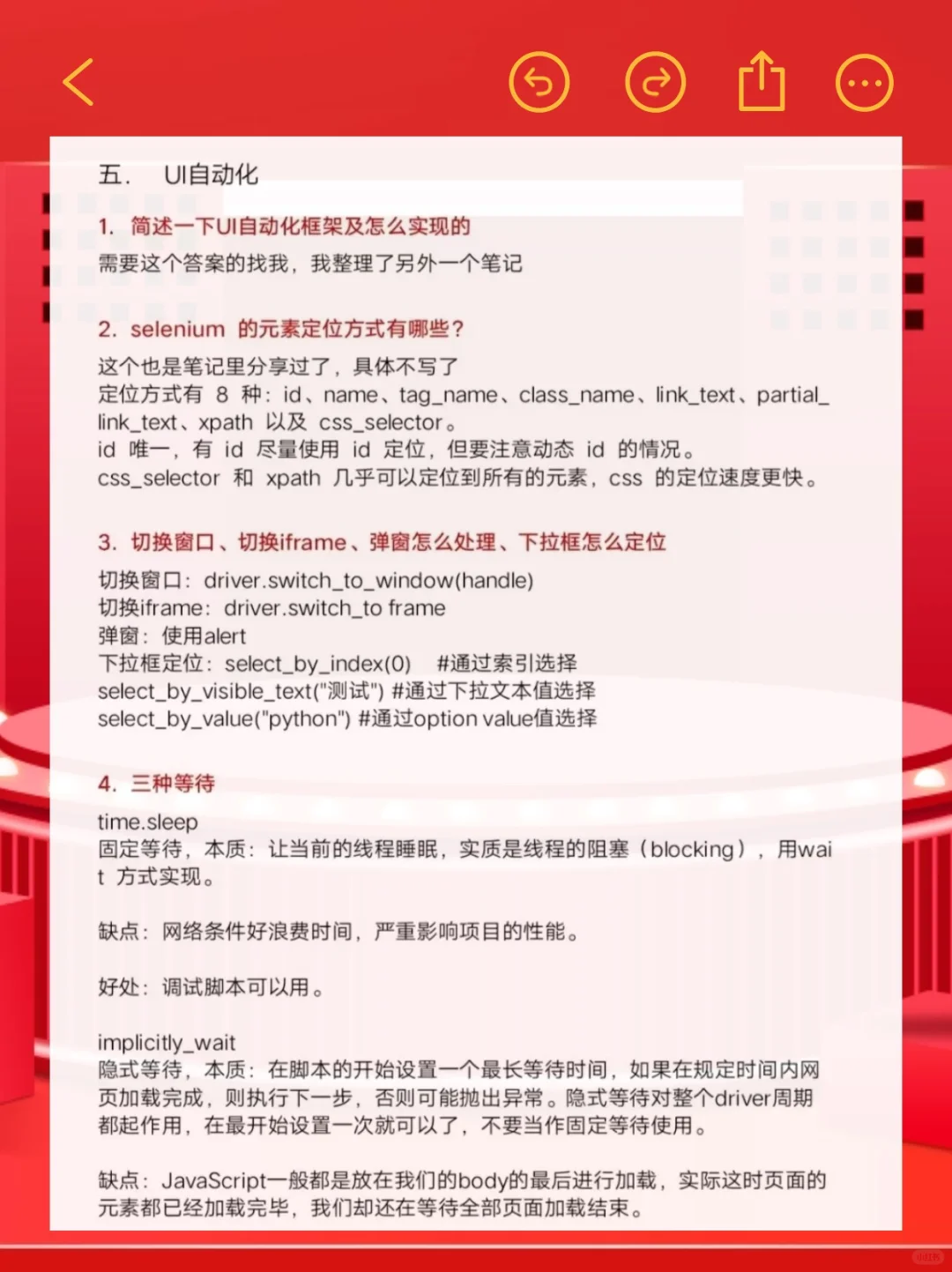 五. UI自动化

1. 简述一下UI自动化框架及怎么实现的

需要这个答案的找我，我整理了另外一个笔记

2. selenium 的元素定位方式有哪些？

这个也是笔记里分享过了，具体不写了
定位方式有 8 种：id、name、tag_name、class_name、link_text、partial_link_text、xpath 以及 css_selector。
id 唯一，有 id 尽量使用 id 定位，但要注意动态 id 的情况。
css_selector 和 xpath 几乎可以定位到所有的元素，css 的定位速度更快。

3. 切换窗口、切换iframe、弹窗怎么处理、下拉框怎么定位

切换窗口：driver.switch_to_window(handle)
切换iframe：driver.switch_to frame
弹窗：使用alert
下拉框定位：select_by_index(0) #通过索引选择
select_by_visible_text("测试") #通过下拉文本值选择
select_by_value("python") #通过option value值选择

4. 三种等待

time.sleep
固定等待，本质：让当前的线程睡眠，实质是线程的阻塞（blocking），用wait 方式实现。

缺点：网络条件好浪费时间，严重影响项目的性能。

好处：调试脚本可以用。

implicitly_wait
隐式等待，本质：在脚本的开始设置一个最长等待时间，如果在规定时间内网页加载完成，则执行下一步，否则可能抛出异常。隐式等待对整个driver周期都起作用，在最开始设置一次就可以了，不要当作固定等待使用。

缺点：JavaScript一般都是放在我们的body的最后进行加载，实际这时页面的元素都已经加载完毕，我们却还在等待全部页面加载结束。